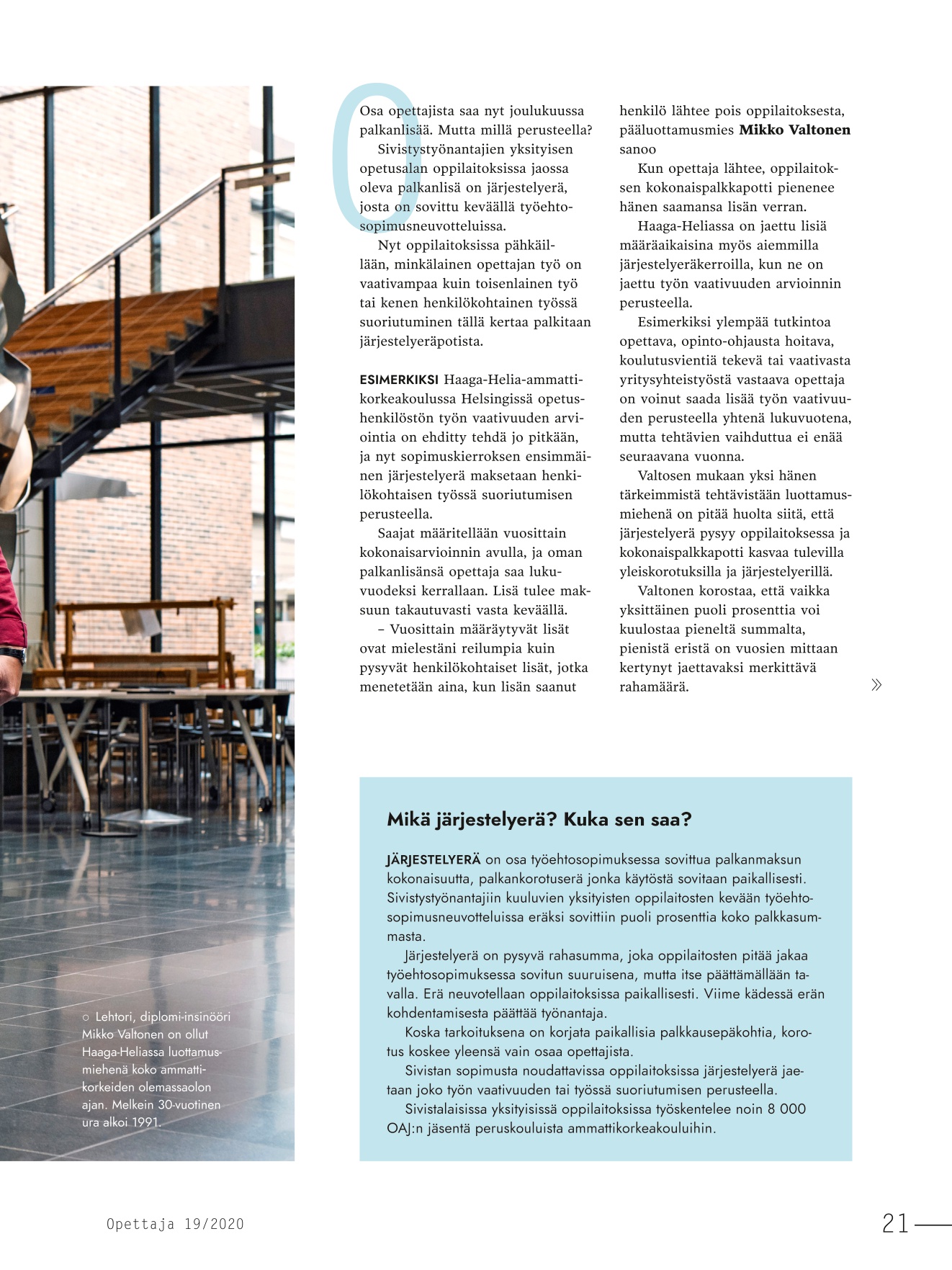 Osa opettajista saa nyt joulukuussa palkanlisää. Mutta millä perusteella?

Sivistystyönantajien yksityisen opetusalan oppilaitoksissa jaossa oleva palkanlisä on järjestelyerä, josta on sovittu keväällä työehtosopimusneuvotteluissa.

Nyt oppilaitoksissa pähkäillään, minkälainen opettajan työ on vaativampaa kuin toisenlainen työ tai kenen henkilökohtainen työssä suoriutuminen tällä kertaa palkitaan järjestelyeräpotista.

ESIMERKIKSI Haaga-Helia-ammattikorkeakoulussa Helsingissä opetushenkilöstön työn vaativuuden arviointia on ehditty tehdä jo pitkään, ja nyt sopimuskierroksen ensimmäinen järjestelyerä maksetaan henkilökohtaisen työssä suoriutumisen perusteella.

Saajat määritellään vuosittain kokonaisarvioinnin avulla, ja oman palkanlisänsä opettaja saa lukuvuodeksi kerrallaan. Lisä tulee maksuun takautuvasti vasta keväällä.

– Vuosittain määräytyvät lisät ovat mielestäni reilumpia kuin pysyvät henkilökohtaiset lisät, jotka menetetään aina, kun lisän saanut henkilö lähtee pois oppilaitoksesta, pääluottamusmies Mikko Valtonen sanoo

Kun opettaja lähtee, oppilaitoksen kokonaispalkkapotti pienenee hänen saamansa lisän verran.

Haaga-Heliassa on jaettu lisiä määräaikaisina myös aiemmilla järjestelyeräkerroilla, kun ne on jaettu työn vaativuuden arvioinnin perusteella.

Esimerkiksi ylempää tutkintoa opettava, opinto-ohjausta hoitava, koulutusvientiä tekevä tai vaativasta yritysyhteistyöstä vastaava opettaja on voinut saada lisää työn vaativuuden perusteella yhtenä lukuvuotena, mutta tehtävien vaihduttua ei enää seuraavana vuonna.

Valtosen mukaan yksi hänen tärkeimmistä tehtävistään luottamusmiehenä on pitää huolta siitä, että järjestelyerä pysyy oppilaitoksessa ja kokonaispalkkapotti kasvaa tulevilla yleiskorotuksilla ja järjestelyerillä.

Valtonen korostaa, että vaikka yksittäinen puoli prosenttia voi kuulostaa pieneltä summalta, pienistä eristä on vuosien mittaan kertynyt jaettavaksi merkittävä rahamäärä.

»

Mikä järjestelyerä? Kuka sen saa?

JÄRJESTELYERÄ on osa työehtosopimuksessa sovittua palkanmaksun kokonaisuutta, palkankorotuserä jonka käytöstä sovitaan paikallisesti. Sivistystyönantajiin kuuluvien yksityisten oppilaitosten kevään työehtosopimusneuvotteluissa eräksi sovittiin puoli prosenttia koko palkkasummasta.

Järjestelyerä on pysyvä rahasumma, joka oppilaitosten pitää jakaa työehtosopimuksessa sovitun suuruisena, mutta itse päättämällään tavalla. Erä neuvotellaan oppilaitoksissa paikallisesti. Viime kädessä erän kohdentamisesta päättää työnantaja.

Koska tarkoituksena on korjata paikallisia palkkausepäkohtia, korotus koskee yleensä vain osaa opettajista.

Sivistan sopimusta noudattavissa oppilaitoksissa järjestelyerä jaetaan joko työn vaativuuden tai työssä suoriutumisen perusteella.

Sivistalaisissa yksityisissä oppilaitoksissa työskentelee noin 8 000 OAJ:n jäsentä peruskouluista ammattikorkeakouluihin.

○ Lehtori, diplomi-insinööri Mikko Valtonen on ollut Haaga-Heliassa luottamusmiehenä koko ammattikorkeiden olemassaolon ajan. Melkein 30-vuotinen ura alkoi 1991.

Opettaja 19/2020

21